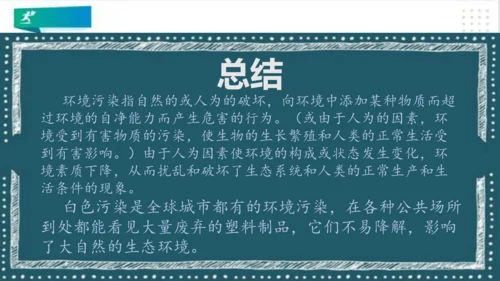 总结

环境污染指自然的或人为的破坏，向环境中添加某种物质而超过环境的自净能力而产生危害的行为。（或由于人为的因素，环境受到有害物质的污染，使生物的生长繁殖和人类的正常生活受到有害影响。）由于人为因素使环境的构成或状态发生变化，环境素质下降，从而扰乱和破坏了生态系统和人类的正常生产和生活条件的现象。

白色污染是全球城市都有的环境污染，在各种公共场所到处都能看见大量废弃的塑料制品，它们不易降解，影响了大自然的生态环境。